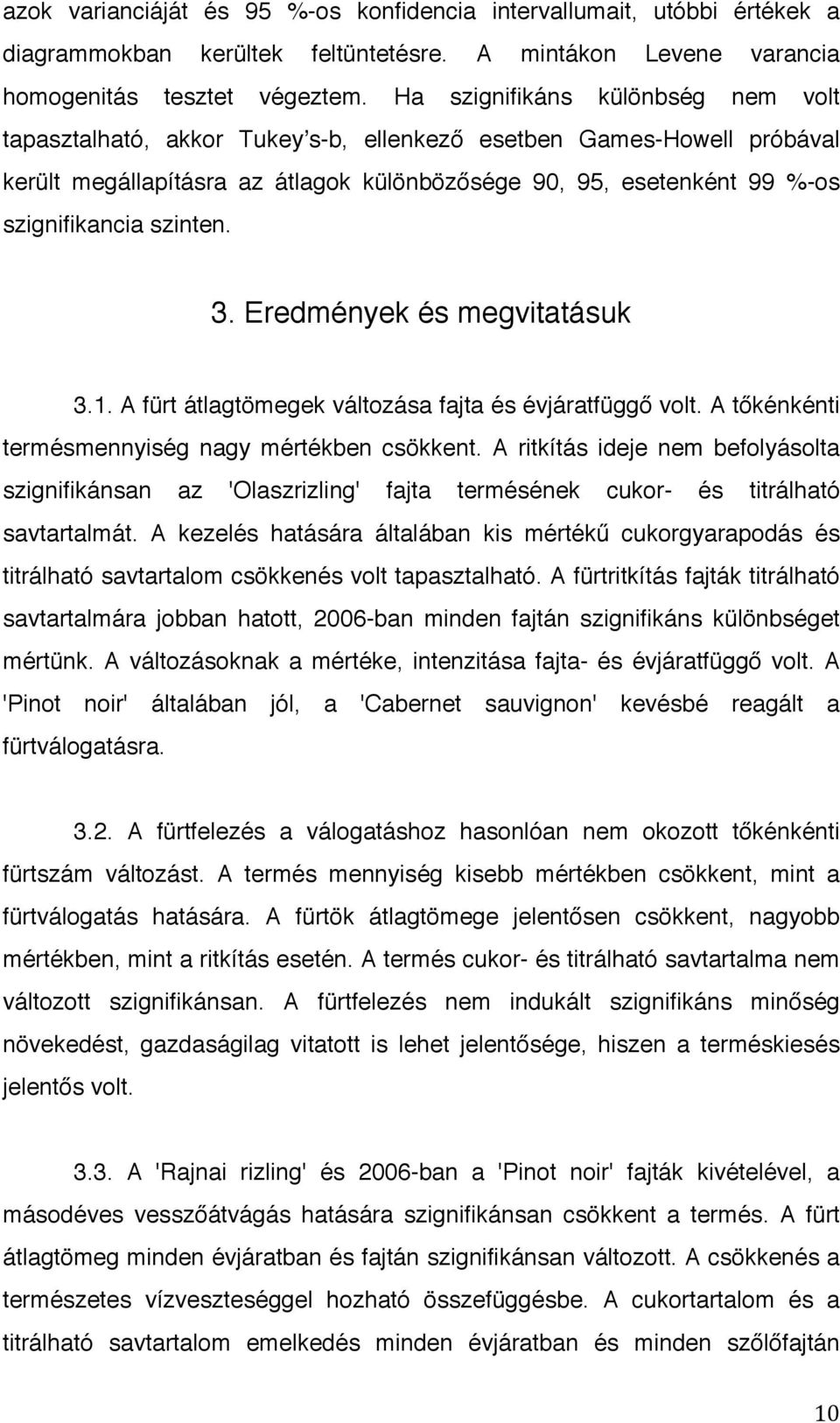 azok varianciáját és 95 %-os konfidencia intervallumait, utóbbi értékek a diagrammokban kerültek feltüntetésre. A mintákon Levene varancia homogenitás tesztet végeztem. Ha szignifikáns különbség nem volt tapasztalható, akkor Tukey's-b, ellenkező esetben Games-Howell próbával került megállapításra az átlagok különbözősége 90, 95, esetenként 99 %-os szignifikancia szinten.

3. Eredmények és megvitatásuk

3.1. A fürt átlagtömegek változása fajta és évjáratfüggő volt. A tőkénkénti termésmennyiség nagy mértékben csökkent. A ritkítás ideje nem befolyásolta szignifikánsan az 'Olaszrizling' fajta termésének cukor- és titrálható savtartalmát. A kezelés hatására általában kis mértékű cukorgyarapodás és titrálható savtartalom csökkenés volt tapasztalható. A fürtritkítás fajták titrálható savtartalmára jobban hatott, 2006-ban minden fajtán szignifikáns különbséget mértünk. A változásoknak a mértéke, intenzitása fajta- és évjáratfüggő volt. A 'Pinot noir' általában jól, a 'Cabernet sauvignon' kevésbé reagált a fürtválogatásra.

3.2. A fürtfelezés a válogatáshoz hasonlóan nem okozott tőkénkénti fürtszám változást. A termés mennyiség kisebb mértékben csökkent, mint a fürtválogatás hatására. A fürtök átlagtömege jelentősen csökkent, nagyobb mértékben, mint a ritkítás esetén. A termés cukor- és titrálható savtartalma nem változott szignifikánsan. A fürtfelezés nem indukált szignifikáns minőség növekedést, gazdaságilag vitatott is lehet jelentősége, hiszen a terméskiesés jelentős volt.

3.3. A 'Rajnai rizling' és 2006-ban a 'Pinot noir' fajták kivételével, a másodéves vesszőátvágás hatására szignifikánsan csökkent a termés. A fürt átlagtömeg minden évjáratban és fajtán szignifikánsan változott. A csökkenés a természetes vízveszteséggel hozható összefüggésbe. A cukortartalom és a titrálható savtartalom emelkedés minden évjáratban és minden szőlőfajtán

10